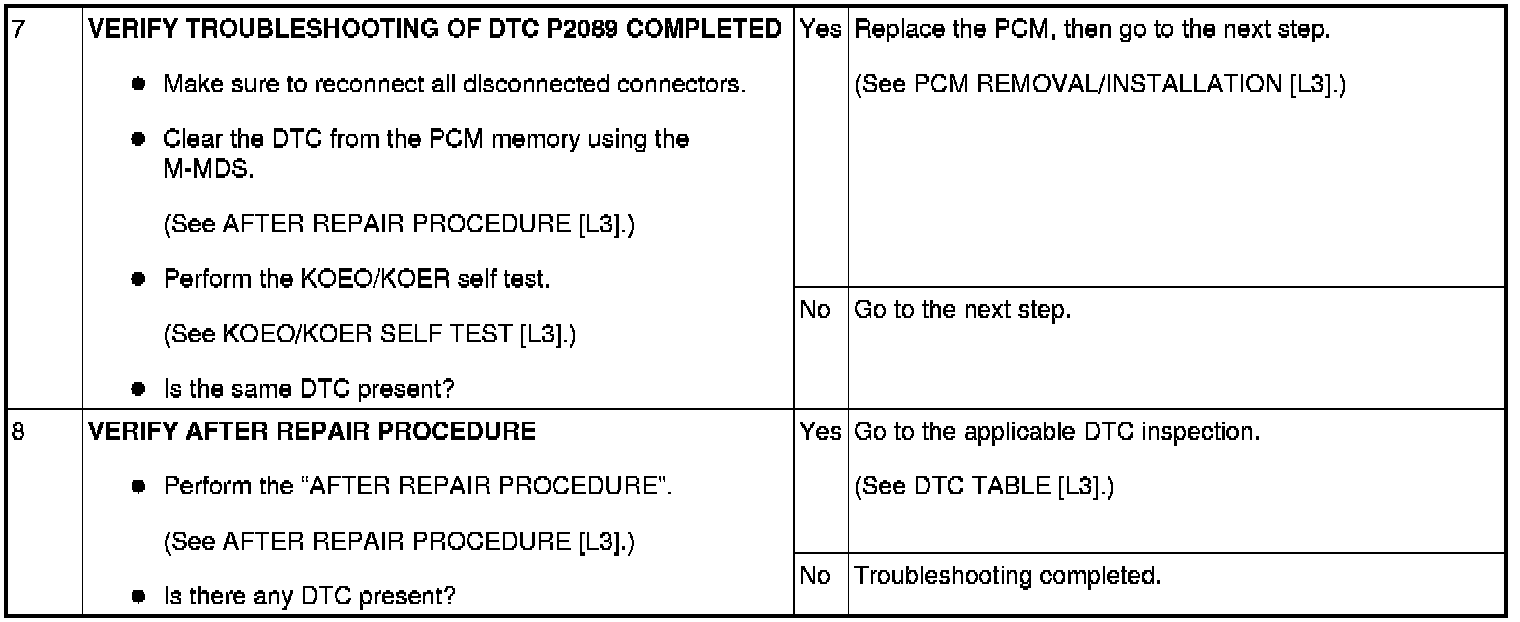 | 7 | VERIFY TROUBLESHOOTING OF DTC P2089 COMPLETED • Make sure to reconnect all disconnected connectors. • Clear the DTC from the PCM memory using the M-MDS. (See AFTER REPAIR PROCEDURE [L3].) • Perform the KOEO/KOER self test. (See KOEO/KOER SELF TEST [L3].) • Is the same DTC present? | Yes | Replace the PCM, then go to the next step. (See PCM REMOVAL/INSTALLATION [L3].) |
|---|---|---|---|
| | | No | Go to the next step. |
| 8 | VERIFY AFTER REPAIR PROCEDURE • Perform the "AFTER REPAIR PROCEDURE". (See AFTER REPAIR PROCEDURE [L3].) • Is there any DTC present? | Yes | Go to the applicable DTC inspection. (See DTC TABLE [L3].) |
| | | No | Troubleshooting completed. |